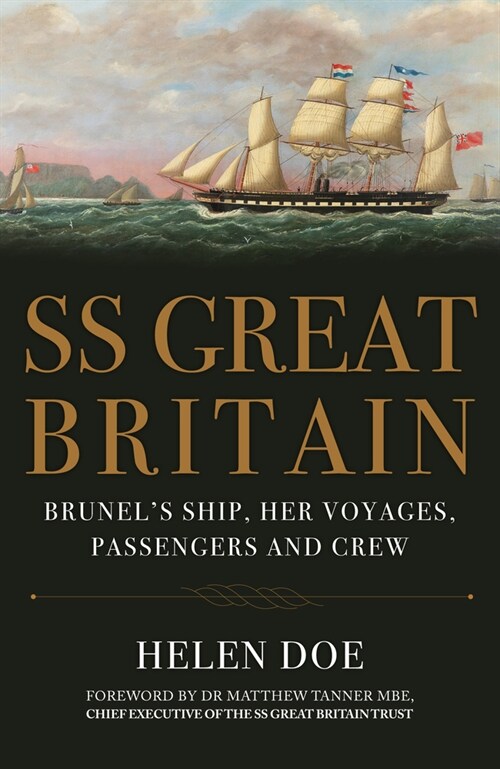 SS GREAT BRITAIN

BRUNEL'S SHIP, HER VOYAGES, PASSENGERS AND CREW

HELEN DOE

FOREWORD BY DR MATTHEW TANNER MBE, CHIEF EXECUTIVE OF THE SS GREAT BRITAIN TRUST